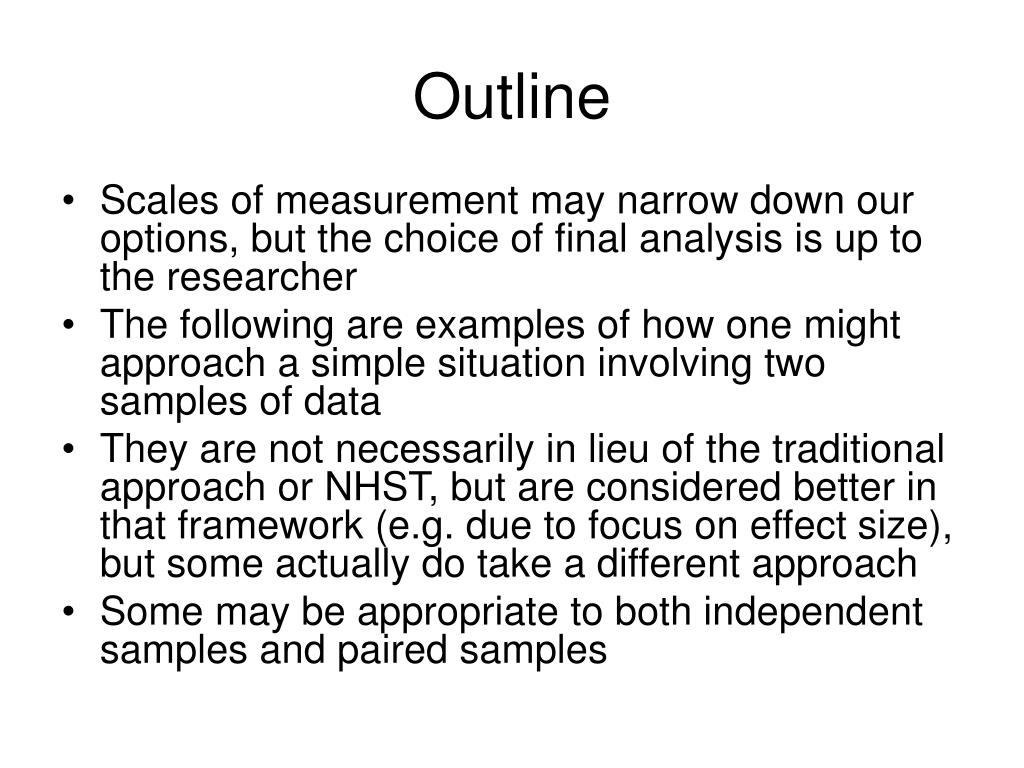 Outline

• Scales of measurement may narrow down our options, but the choice of final analysis is up to the researcher
• The following are examples of how one might approach a simple situation involving two samples of data
• They are not necessarily in lieu of the traditional approach or NHST, but are considered better in that framework (e.g. due to focus on effect size), but some actually do take a different approach
• Some may be appropriate to both independent samples and paired samples